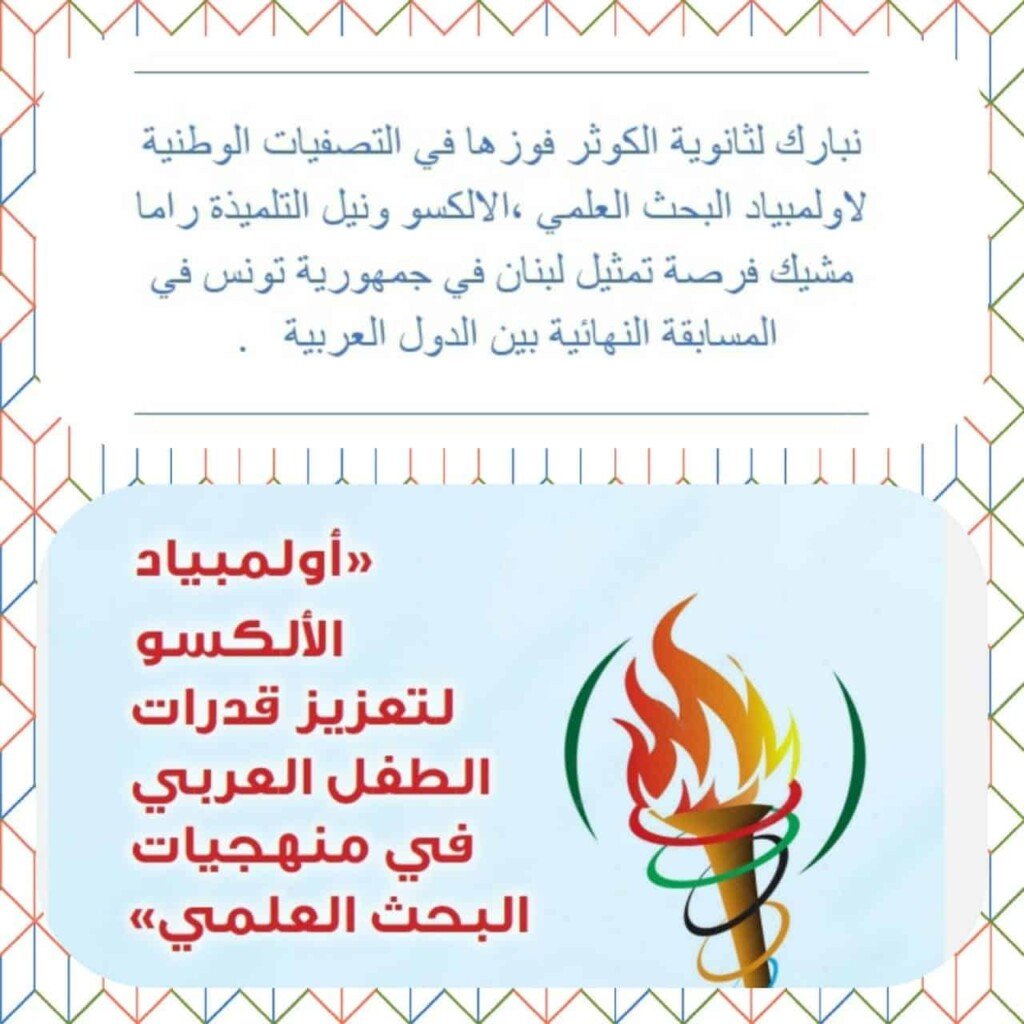 نبارك لثانوية الكوثر فوزها في التصفيات الوطنية لاولمبياد البحث العلمي ،الالكسو ونيل التلميذة راما مشيك فرصة تمثيل لبنان في جمهورية تونس في المسابقة النهائية بين الدول العربية .

«أولمبياد الألكسو لتعزيز قدرات الطفل العربي في منهجيات البحث العلمي»